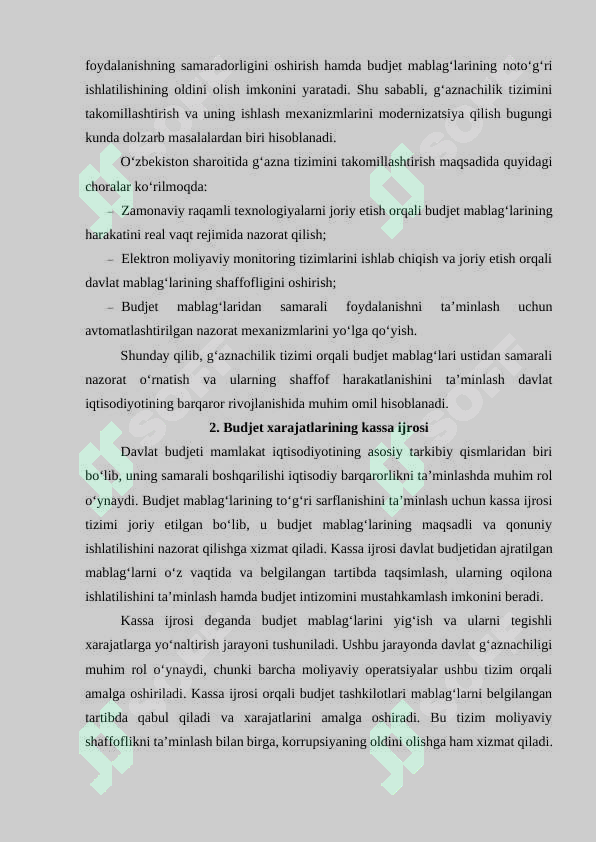 foydalanishning samaradorligini oshirish hamda budjet mablag‘larining noto‘g‘ri ishlatilishining oldini olish imkonini yaratadi. Shu sababli, g‘aznachilik tizimini takomillashtirish va uning ishlash mexanizmlarini modernizatsiya qilish bugungi kunda dolzarb masalalardan biri hisoblanadi.

O‘zbekiston sharoitida g‘azna tizimini takomillashtirish maqsadida quyidagi choralar ko‘rilmoqda:

– Zamonaviy raqamli texnologiyalarni joriy etish orqali budjet mablag‘larining harakatini real vaqt rejimida nazorat qilish;

– Elektron moliyaviy monitoring tizimlarini ishlab chiqish va joriy etish orqali davlat mablag‘larining shaffofligini oshirish;

– Budjet mablag‘laridan samarali foydalanishni ta’minlash uchun avtomatlashtirilgan nazorat mexanizmlarini yo‘lga qo‘yish.

Shunday qilib, g‘aznachilik tizimi orqali budjet mablag‘lari ustidan samarali nazorat o‘rnatish va ularning shaffof harakatlanishini ta’minlash davlat iqtisodiyotining barqaror rivojlanishida muhim omil hisoblanadi.

2. Budjet xarajatlarining kassa ijrosi

Davlat budjeti mamlakat iqtisodiyotining asosiy tarkibiy qismlaridan biri bo‘lib, uning samarali boshqarilishi iqtisodiy barqarorlikni ta’minlashda muhim rol o‘ynaydi. Budjet mablag‘larining to‘g‘ri sarflanishini ta’minlash uchun kassa ijrosi tizimi joriy etilgan bo‘lib, u budjet mablag‘larining maqsadli va qonuniy ishlatilishini nazorat qilishga xizmat qiladi. Kassa ijrosi davlat budjetidan ajratilgan mablag‘larni o‘z vaqtida va belgilangan tartibda taqsimlash, ularning oqilona ishlatilishini ta’minlash hamda budjet intizomini mustahkamlash imkonini beradi.

Kassa ijrosi deganda budjet mablag‘larini yig‘ish va ularni tegishli xarajatlarga yo‘naltirish jarayoni tushuniladi. Ushbu jarayonda davlat g‘aznachiligi muhim rol o‘ynaydi, chunki barcha moliyaviy operatsiyalar ushbu tizim orqali amalga oshiriladi. Kassa ijrosi orqali budjet tashkilotlari mablag‘larni belgilangan tartibda qabul qiladi va xarajatlarini amalga oshiradi. Bu tizim moliyaviy shaffoflikni ta’minlash bilan birga, korrupsiyaning oldini olishga ham xizmat qiladi.